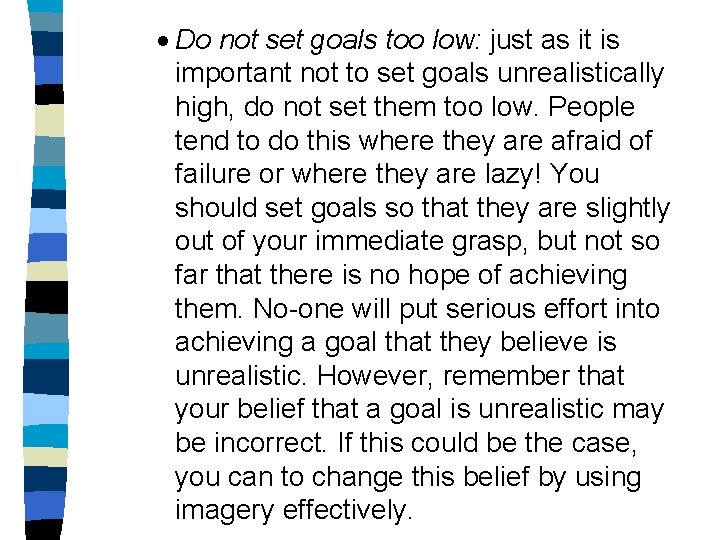 • Do not set goals too low: just as it is important not to set goals unrealistically high, do not set them too low. People tend to do this where they are afraid of failure or where they are lazy! You should set goals so that they are slightly out of your immediate grasp, but not so far that there is no hope of achieving them. No-one will put serious effort into achieving a goal that they believe is unrealistic. However, remember that your belief that a goal is unrealistic may be incorrect. If this could be the case, you can to change this belief by using imagery effectively.